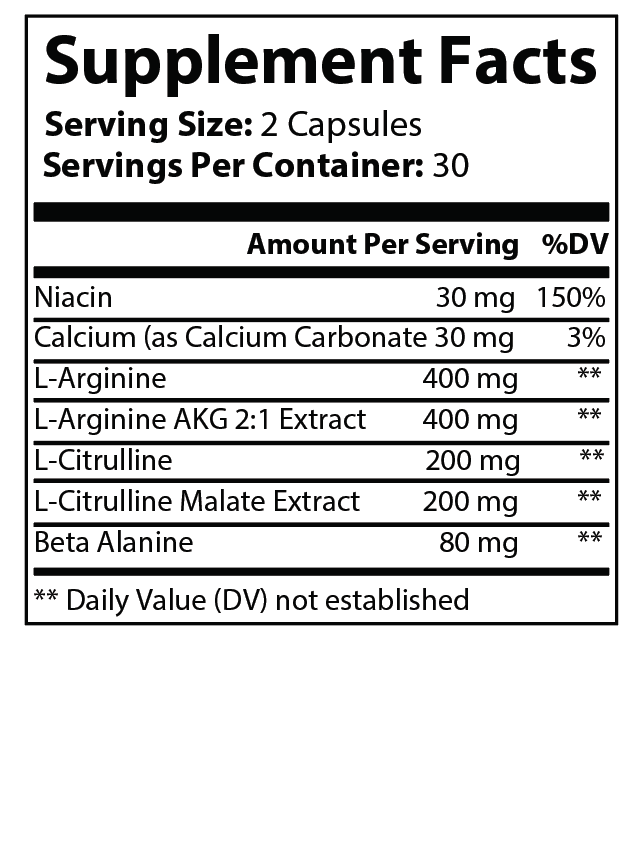 Supplement Facts

Serving Size: 2 Capsules
Servings Per Container: 30

| | Amount Per Serving | %DV |
|---|---|---|
| Niacin | 30 mg | 150% |
| Calcium (as Calcium Carbonate | 30 mg | 3% |
| L-Arginine | 400 mg | ** |
| L-Arginine AKG 2:1 Extract | 400 mg | ** |
| L-Citrulline | 200 mg | ** |
| L-Citrulline Malate Extract | 200 mg | ** |
| Beta Alanine | 80 mg | ** |

** Daily Value (DV) not established